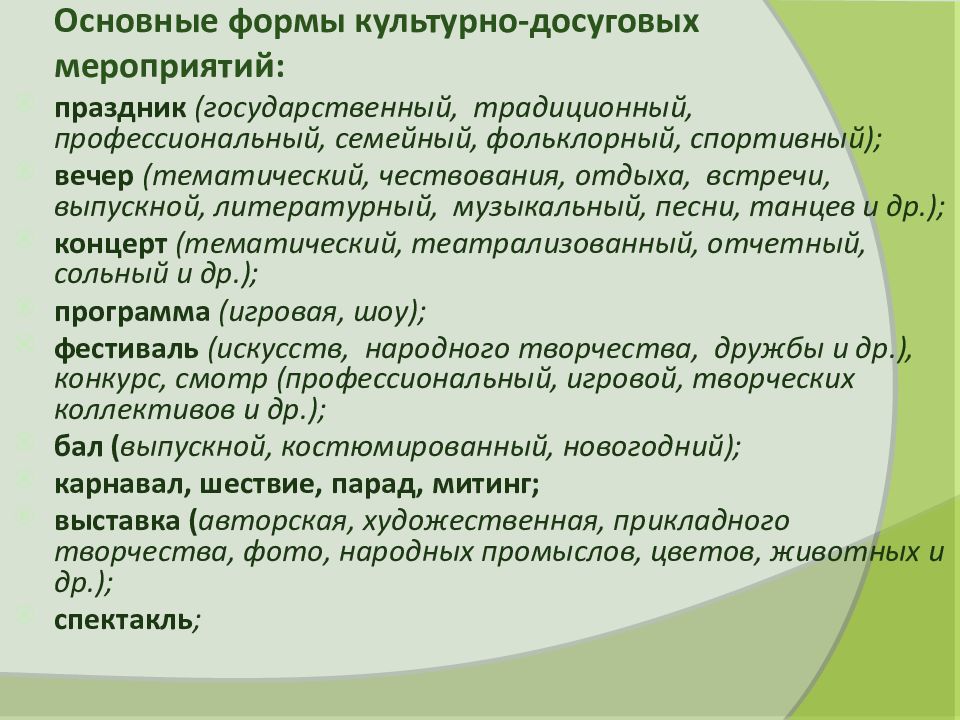 Основные формы культурно-досуговых мероприятий:

праздник (государственный, традиционный, профессиональный, семейный, фольклорный, спортивный);

вечер (тематический, чествования, отдыха, встречи, выпускной, литературный, музыкальный, песни, танцев и др.);

концерт (тематический, театрализованный, отчетный, сольный и др.);

программа (игровая, шоу);

фестиваль (искусств, народного творчества, дружбы и др.), конкурс, смотр (профессиональный, игровой, творческих коллективов и др.);

бал (выпускной, костюмированный, новогодний);

карнавал, шествие, парад, митинг;

выставка (авторская, художественная, прикладного творчества, фото, народных промыслов, цветов, животных и др.);

спектакль;